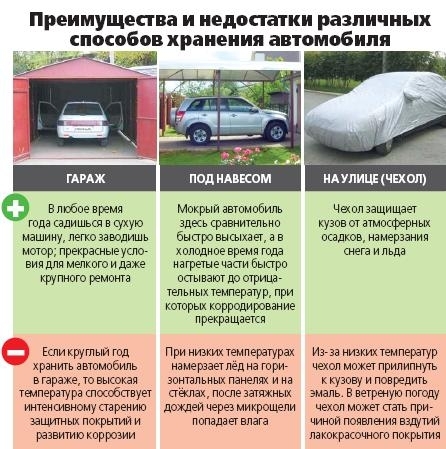 Преимущества и недостатки различных способов хранения автомобиля

| ГАРАЖ | ПОД НАВЕСОМ | НА УЛИЦЕ (ЧЕХОЛ) |
|---|---|---|
| В любое время года садишься в сухую машину, легко заводишь мотор; прекрасные условия для мелкого и даже крупного ремонта | Мокрый автомобиль здесь сравнительно быстро высыхает, а в холодное время года нагретые части быстро остывают до отрицательных температур, при которых корродирование прекращается | Чехол защищает кузов от атмосферных осадков, намерзания снега и льда |
| Если круглый год хранить автомобиль в гараже, то высокая температура способствует интенсивному старению защитных покрытий и развитию коррозии | При низких температурах намерзает лёд на горизонтальных панелях и на стёклах, после затяжных дождей через микрощели попадает влага | Из-за низких температур чехол может прилипнуть к кузову и повредить эмаль. В ветреную погоду чехол может стать причиной появления вздутий лакокрасочного покрытия |